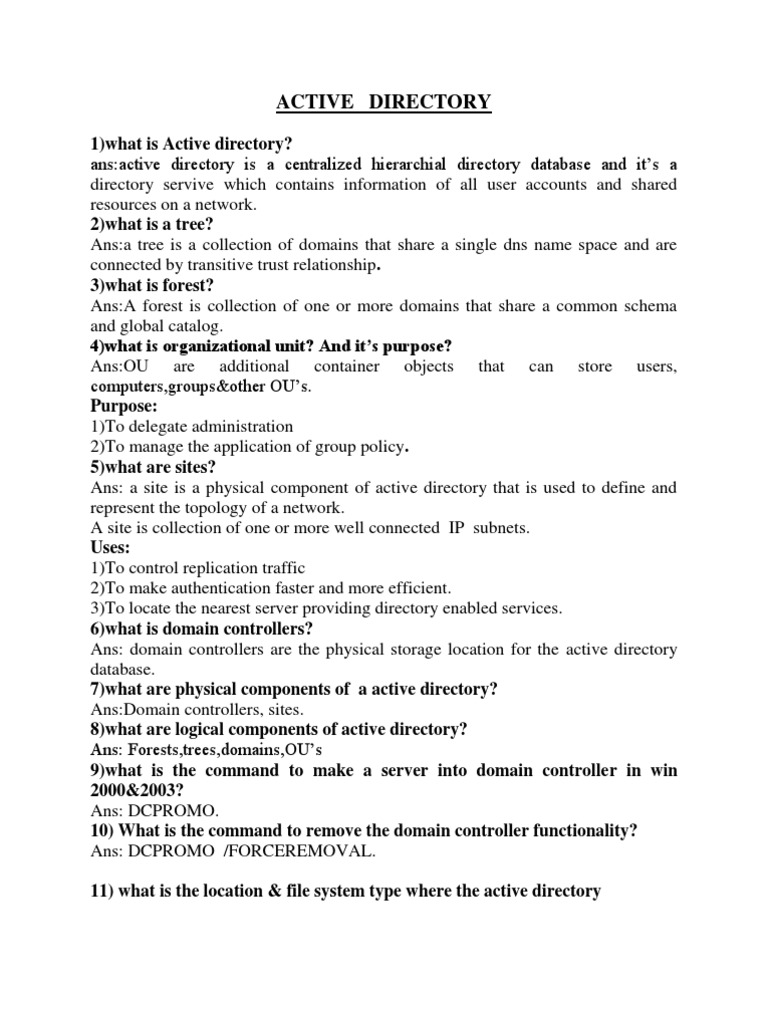 ACTIVE DIRECTORY

1)what is Active directory?
ans:active directory is a centralized hierarchial directory database and it's a directory servive which contains information of all user accounts and shared resources on a network.
2)what is a tree?
Ans:a tree is a collection of domains that share a single dns name space and are connected by transitive trust relationship.
3)what is forest?
Ans:A forest is collection of one or more domains that share a common schema and global catalog.
4)what is organizational unit? And it's purpose?
Ans:OU are additional container objects that can store users, computers,groups&other OU's.
Purpose:
1)To delegate administration
2)To manage the application of group policy.
5)what are sites?
Ans: a site is a physical component of active directory that is used to define and represent the topology of a network.
A site is collection of one or more well connected IP subnets.
Uses:
1)To control replication traffic
2)To make authentication faster and more efficient.
3)To locate the nearest server providing directory enabled services.
6)what is domain controllers?
Ans: domain controllers are the physical storage location for the active directory database.
7)what are physical components of a active directory?
Ans:Domain controllers, sites.
8)what are logical components of active directory?
Ans: Forests,trees,domains,OU's
9)what is the command to make a server into domain controller in win 2000&2003?
Ans: DCPROMO.
10) What is the command to remove the domain controller functionality?
Ans: DCPROMO /FORCEREMOVAL.

11) what is the location & file system type where the active directory